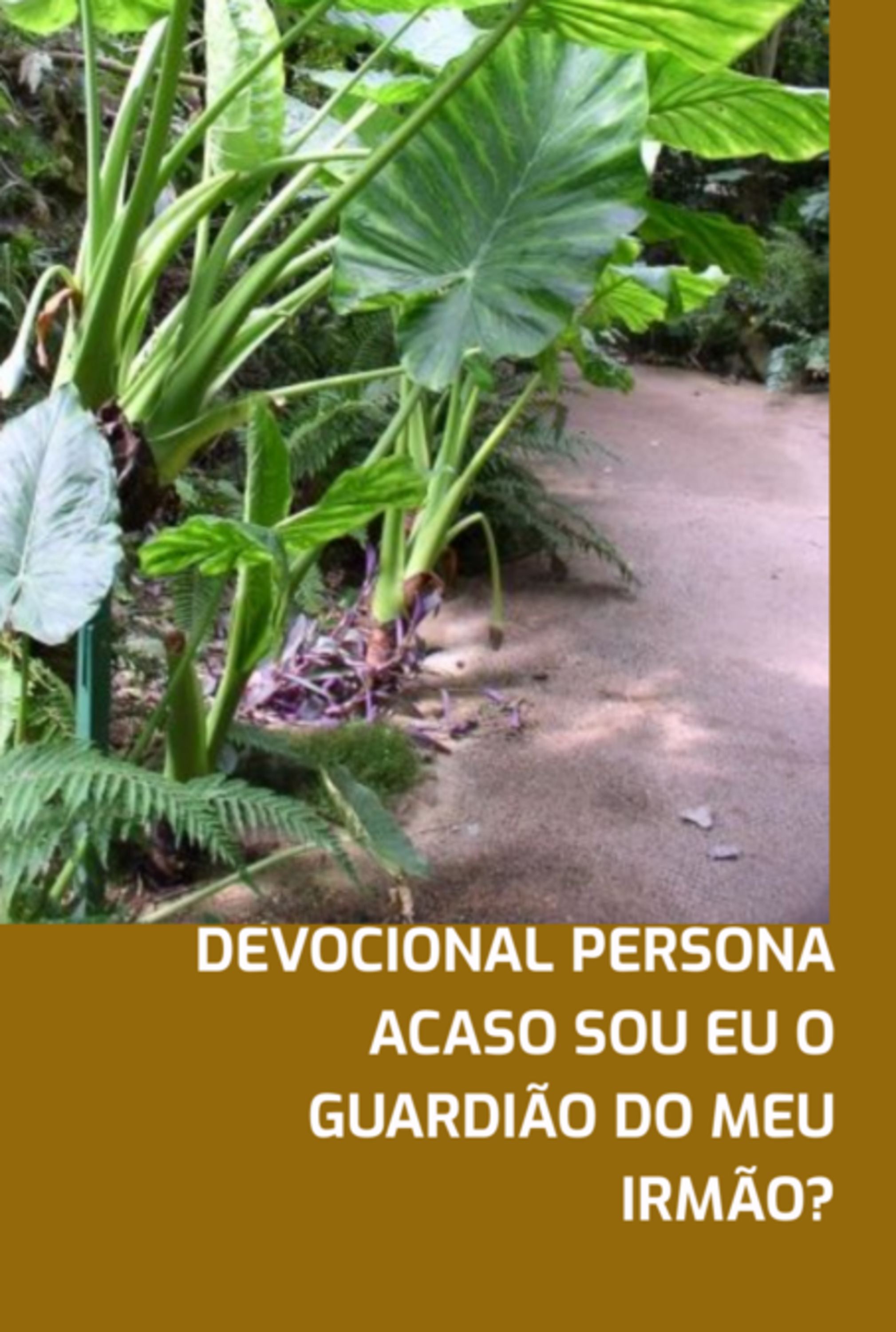 DEVOCIONAL PERSONA ACASO SOU EU O GUARDIÃO DO MEU IRMÃO?